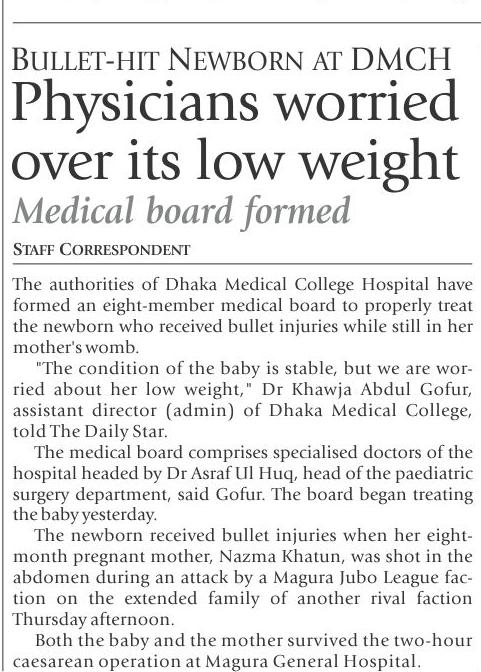 BULLET-HIT NEWBORN AT DMCH

Physicians worried over its low weight

Medical board formed

STAFF CORRESPONDENT

The authorities of Dhaka Medical College Hospital have formed an eight-member medical board to properly treat the newborn who received bullet injuries while still in her mother's womb.

"The condition of the baby is stable, but we are worried about her low weight," Dr Khawja Abdul Gofur, assistant director (admin) of Dhaka Medical College, told The Daily Star.

The medical board comprises specialised doctors of the hospital headed by Dr Asraf Ul Huq, head of the paediatric surgery department, said Gofur. The board began treating the baby yesterday.

The newborn received bullet injuries when her eight-month pregnant mother, Nazma Khatun, was shot in the abdomen during an attack by a Magura Jubo League faction on the extended family of another rival faction Thursday afternoon.

Both the baby and the mother survived the two-hour caesarean operation at Magura General Hospital.